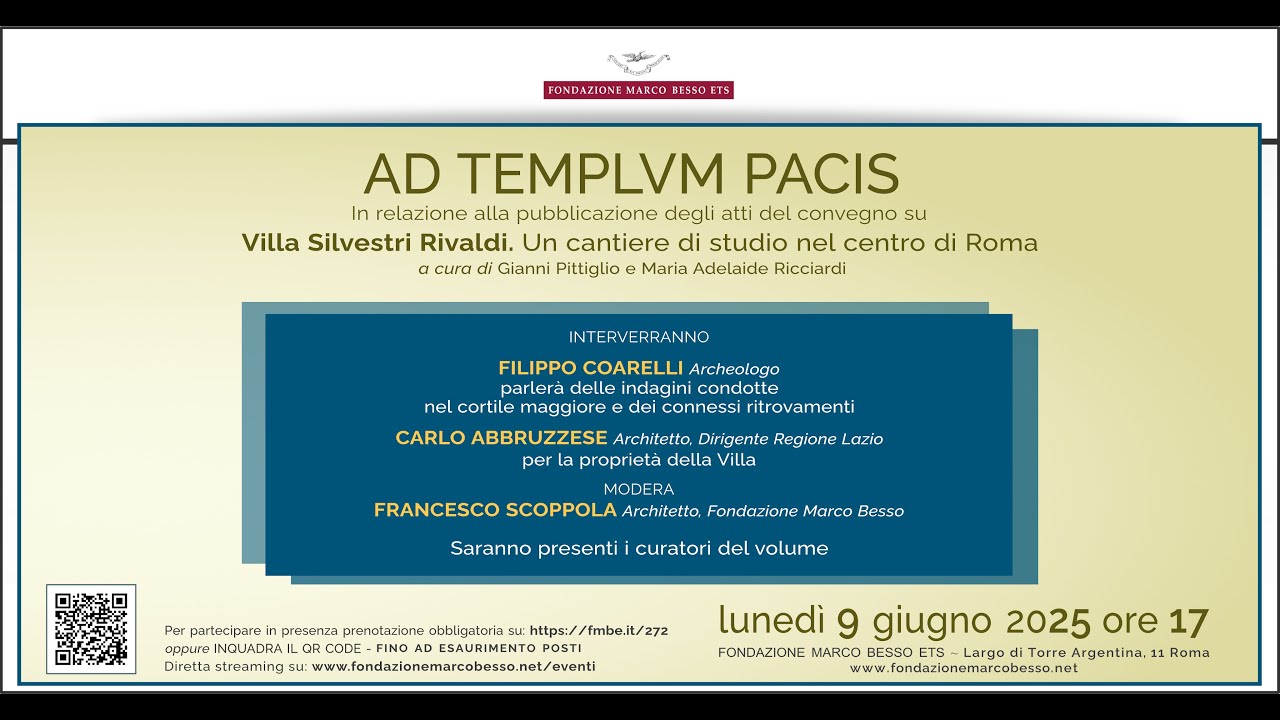 FONDAZIONE MARCO BESSO ETS

AD TEMPLVM PACIS

In relazione alla pubblicazione degli atti del convegno su

Villa Silvestri Rivaldi. Un cantiere di studio nel centro di Roma

a cura di Gianni Pittiglio e Maria Adelaide Ricciardi

INTERVERRANNO

FILIPPO COARELLI Archeologo
parlerà delle indagini condotte nel cortile maggiore e dei connessi ritrovamenti

CARLO ABBRUZZESE Architetto, Dirigente Regione Lazio
per la proprietà della Villa

MODERA

FRANCESCO SCOPPOLA Architetto, Fondazione Marco Besso

Saranno presenti i curatori del volume

Per partecipare in presenza prenotazione obbligatoria su: https://fmbe.it/272
oppure INQUADRA IL QR CODE - FINO AD ESAURIMENTO POSTI
Diretta streaming su: www.fondazionemarcobesso.net/eventi

lunedì 9 giugno 2025 ore 17

FONDAZIONE MARCO BESSO ETS ~ Largo di Torre Argentina, 11 Roma
www.fondazionemarcobesso.net